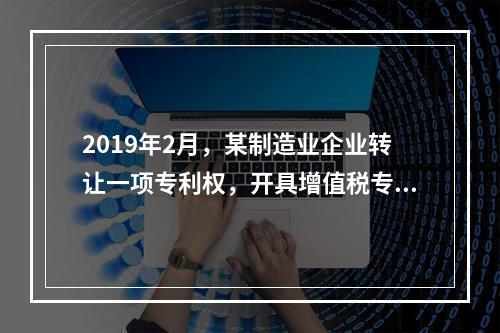 2019年2月，某制造业企业转让一项专利权，开具增值税专...